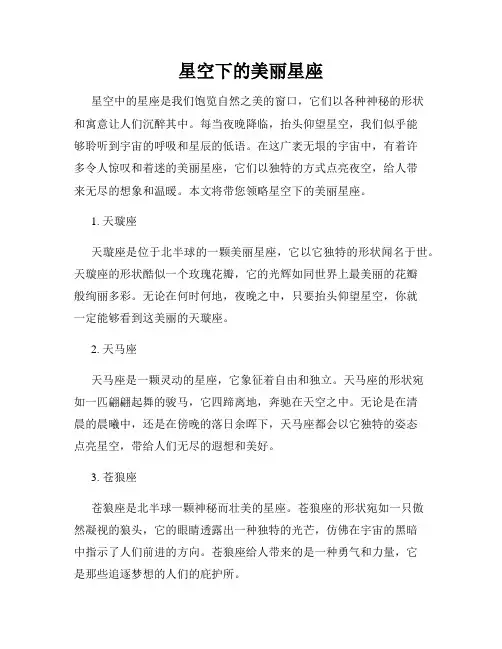 星空下的美丽星座

星空中的星座是我们饱览自然之美的窗口，它们以各种神秘的形状和寓意让人们沉醉其中。每当夜晚降临，抬头仰望星空，我们似乎能够聆听到宇宙的呼吸和星辰的低语。在这广袤无垠的宇宙中，有着许多令人惊叹和着迷的美丽星座，它们以独特的方式点亮夜空，给人带来无尽的想象和温暖。本文将带您领略星空下的美丽星座。

1. 天璇座

天璇座是位于北半球的一颗美丽星座，它以它独特的形状闻名于世。天璇座的形状酷似一个玫瑰花瓣，它的光辉如同世界上最美丽的花瓣般绚丽多彩。无论在何时何地，夜晚之中，只要抬头仰望星空，你就一定能够看到这美丽的天璇座。

2. 天马座

天马座是一颗灵动的星座，它象征着自由和独立。天马座的形状宛如一匹翩翩起舞的骏马，它四蹄离地，奔驰在天空之中。无论是在清晨的晨曦中，还是在傍晚的落日余晖下，天马座都会以它独特的姿态点亮星空，带给人们无尽的遐想和美好。

3. 苍狼座

苍狼座是北半球一颗神秘而壮美的星座。苍狼座的形状宛如一只傲然凝视的狼头，它的眼睛透露出一种独特的光芒，仿佛在宇宙的黑暗中指示了人们前进的方向。苍狼座给人带来的是一种勇气和力量，它是那些追逐梦想的人们的庇护所。